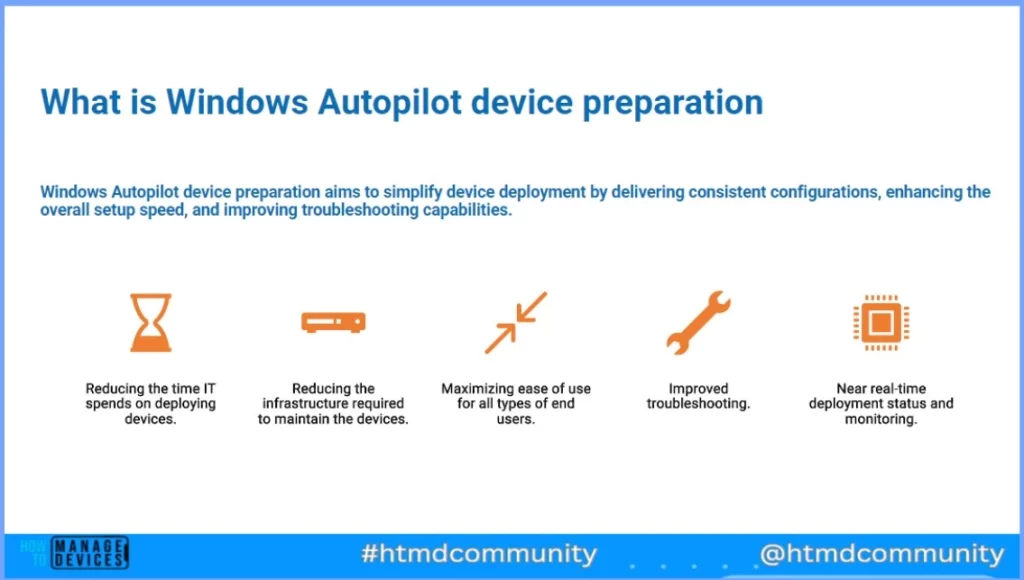 What is Windows Autopilot device preparation

Windows Autopilot device preparation aims to simplify device deployment by delivering consistent configurations, enhancing the overall setup speed, and improving troubleshooting capabilities.

Reducing the time IT spends on deploying devices.

Reducing the infrastructure required to maintain the devices.

Maximizing ease of use for all types of end users.

Improved troubleshooting.

Near real-time deployment status and monitoring.

HOW TO MANAGE DEVICES

#htmdcommunity

@htmdcommunity